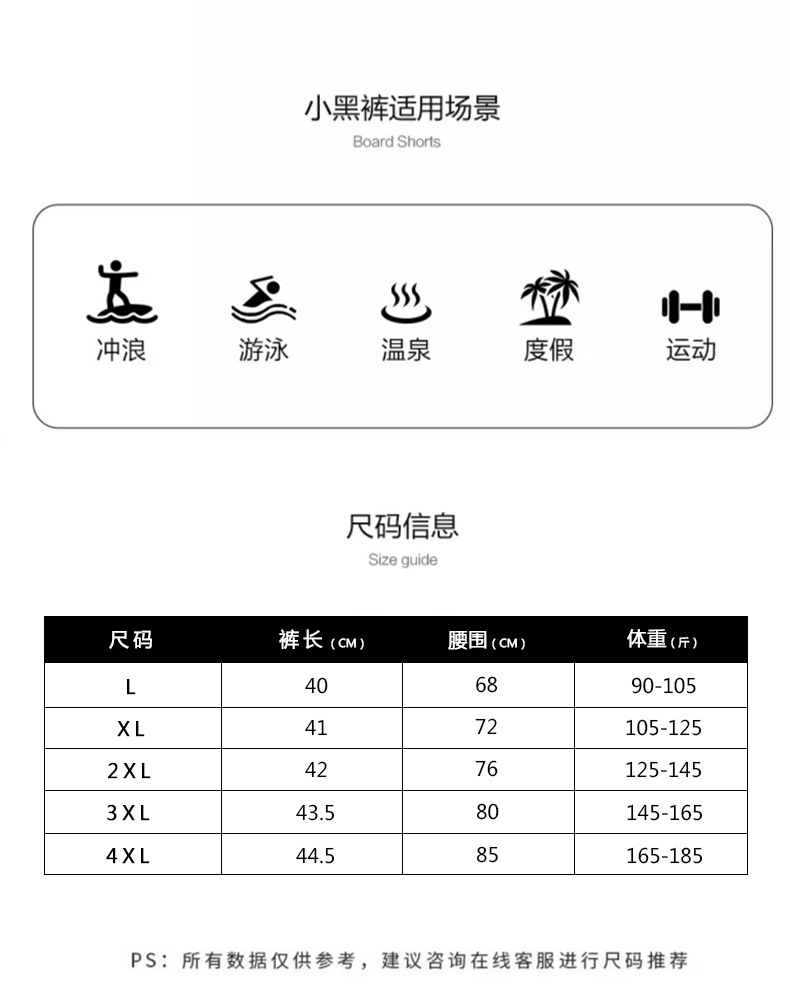 小黑裤适用场景
Board Shorts

冲浪 游泳 温泉 度假 运动

尺码信息
Size guide

| 尺码 | 裤长（CM） | 腰围（CM） | 体重（斤） |
|---|---|---|---|
| L | 40 | 68 | 90-105 |
| XL | 41 | 72 | 105-125 |
| 2XL | 42 | 76 | 125-145 |
| 3XL | 43.5 | 80 | 145-165 |
| 4XL | 44.5 | 85 | 165-185 |

PS：所有数据仅供参考，建议咨询在线客服进行尺码推荐